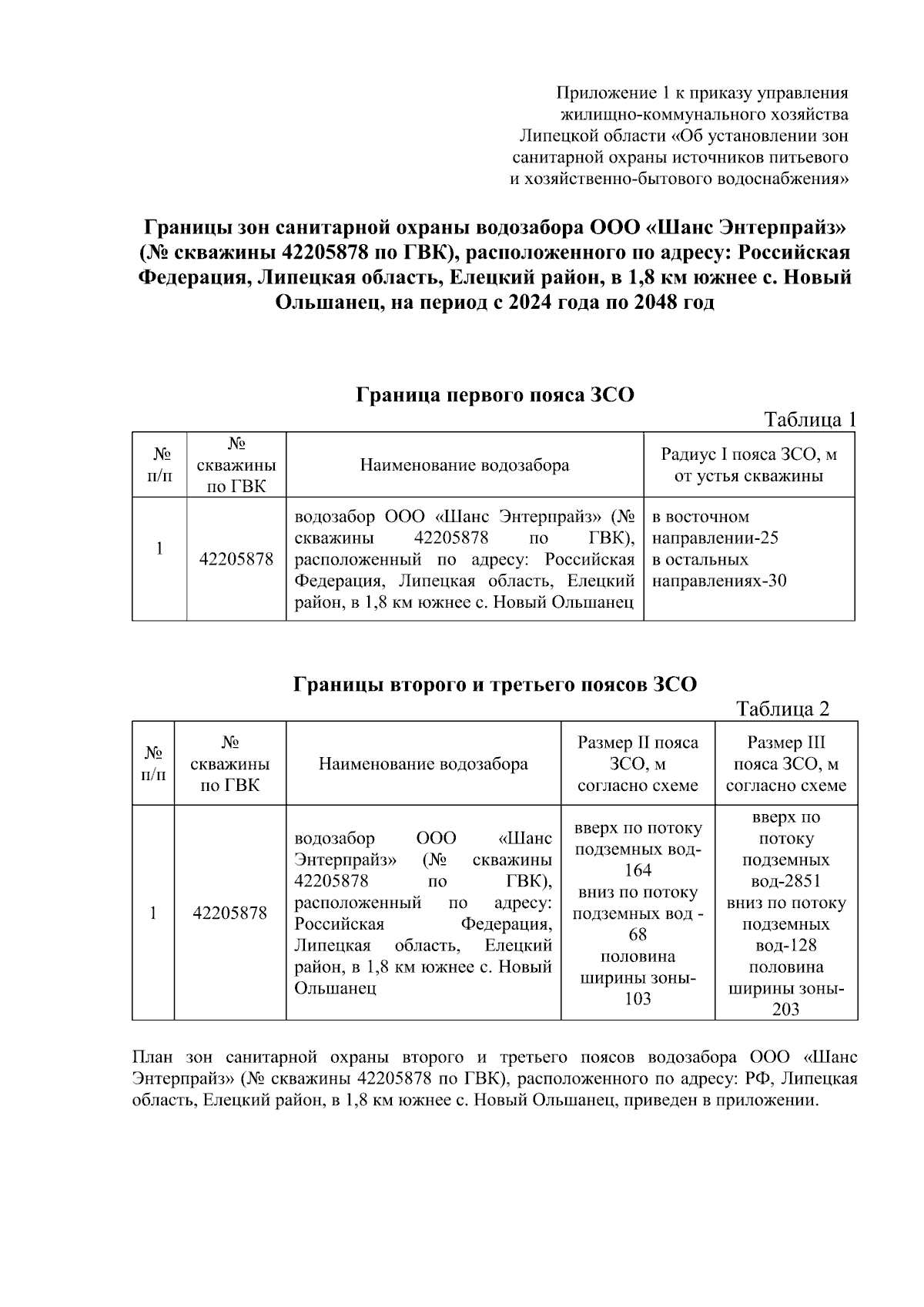 Приложение 1 к приказу управления жилищно-коммунального хозяйства Липецкой области «Об установлении зон санитарной охраны источников питьевого и хозяйственно-бытового водоснабжения»

Границы зон санитарной охраны водозабора ООО «Шанс Энтерпрайз» (№ скважины 42205878 по ГВК), расположенного по адресу: Российская Федерация, Липецкая область, Елецкий район, в 1,8 км южнее с. Новый Ольшанец, на период с 2024 года по 2048 год

Граница первого пояса ЗСО

Таблица 1

| № п/п | № скважины по ГВК | Наименование водозабора | Радиус I пояса ЗСО, м от устья скважины |
|---|---|---|---|
| 1 | 42205878 | водозабор ООО «Шанс Энтерпрайз» (№ скважины 42205878 по ГВК), расположенный по адресу: Российская Федерация, Липецкая область, Елецкий район, в 1,8 км южнее с. Новый Ольшанец | в восточном направлении-25 в остальных направлениях-30 |

Границы второго и третьего поясов ЗСО

Таблица 2

| № п/п | № скважины по ГВК | Наименование водозабора | Размер II пояса ЗСО, м согласно схеме | Размер III пояса ЗСО, м согласно схеме |
|---|---|---|---|---|
| 1 | 42205878 | водозабор ООО «Шанс Энтерпрайз» (№ скважины 42205878 по ГВК), расположенный по адресу: Российская Федерация, Липецкая область, Елецкий район, в 1,8 км южнее с. Новый Ольшанец | вверх по потоку подземных вод-164 вниз по потоку подземных вод - 68 половина ширины зоны-103 | вверх по потоку подземных вод-2851 вниз по потоку подземных вод-128 половина ширины зоны-203 |

План зон санитарной охраны второго и третьего поясов водозабора ООО «Шанс Энтерпрайз» (№ скважины 42205878 по ГВК), расположенного по адресу: РФ, Липецкая область, Елецкий район, в 1,8 км южнее с. Новый Ольшанец, приведен в приложении.